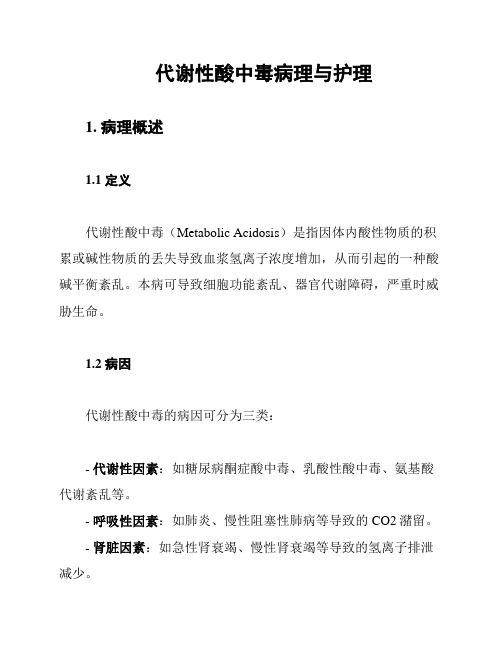 代谢性酸中毒病理与护理

1. 病理概述

1.1 定义

代谢性酸中毒（Metabolic Acidosis）是指因体内酸性物质的积累或碱性物质的丢失导致血浆氢离子浓度增加，从而引起的一种酸碱平衡紊乱。本病可导致细胞功能紊乱、器官代谢障碍，严重时威胁生命。

1.2 病因

代谢性酸中毒的病因可分为三类：

- 代谢性因素：如糖尿病酮症酸中毒、乳酸性酸中毒、氨基酸代谢紊乱等。

- 呼吸性因素：如肺炎、慢性阻塞性肺病等导致的 CO2 潴留。

- 肾脏因素：如急性肾衰竭、慢性肾衰竭等导致的氢离子排泄减少。